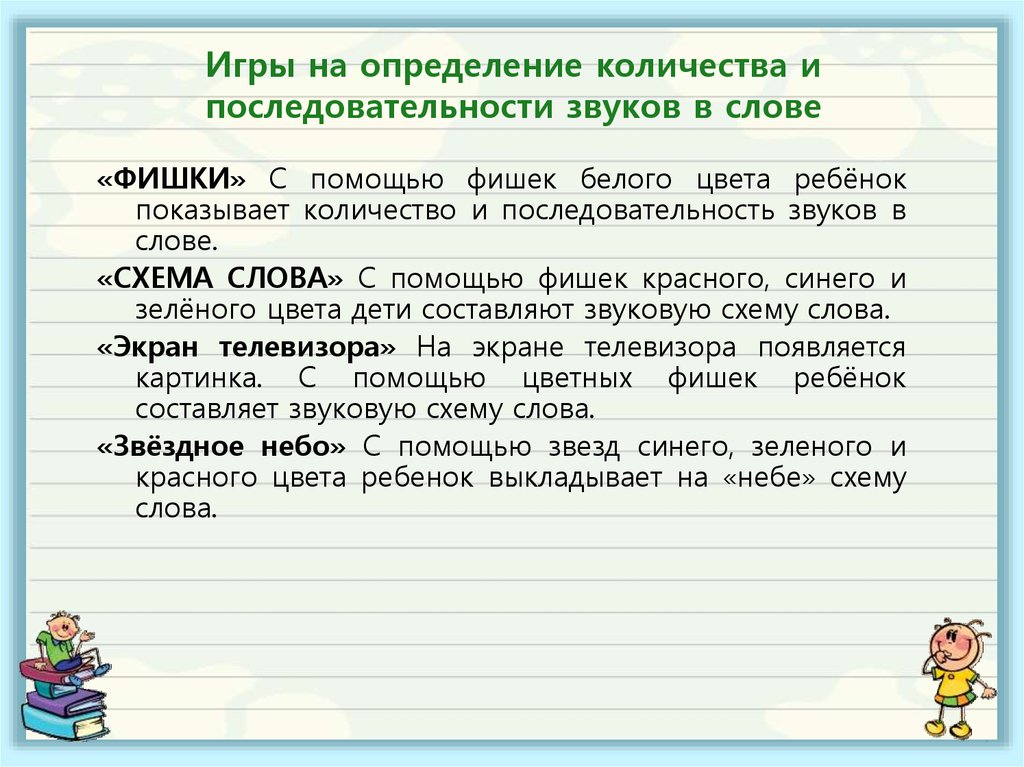 Игры на определение количества и последовательности звуков в слове

«ФИШКИ» С помощью фишек белого цвета ребёнок показывает количество и последовательность звуков в слове.

«СХЕМА СЛОВА» С помощью фишек красного, синего и зелёного цвета дети составляют звуковую схему слова.

«Экран телевизора» На экране телевизора появляется картинка. С помощью цветных фишек ребёнок составляет звуковую схему слова.

«Звёздное небо» С помощью звезд синего, зеленого и красного цвета ребенок выкладывает на «небе» схему слова.